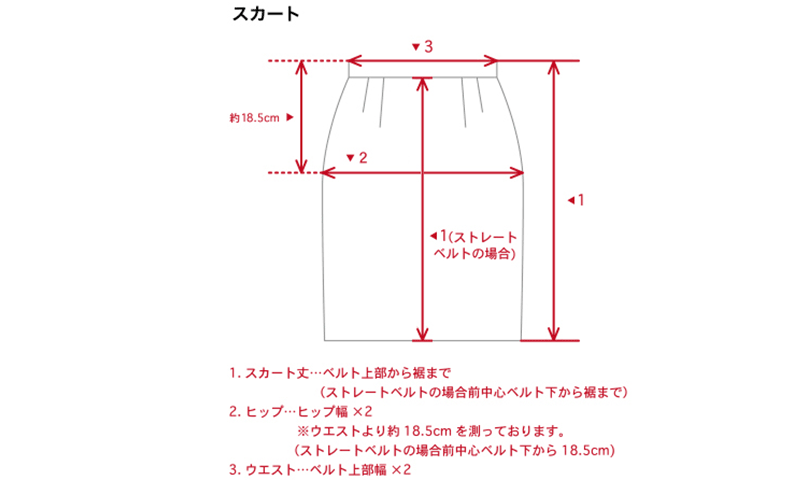 スカート

▼3

約18.5cm ▶

▼2

◀1

◀1(ストレートベルトの場合)

1. スカート丈…ベルト上部から裾まで
(ストレートベルトの場合前中心ベルト下から裾まで)
2. ヒップ…ヒップ幅 ×2
※ウエストより約 18.5cm を測っております。
(ストレートベルトの場合前中心ベルト下から 18.5cm)
3. ウエスト…ベルト上部幅 ×2